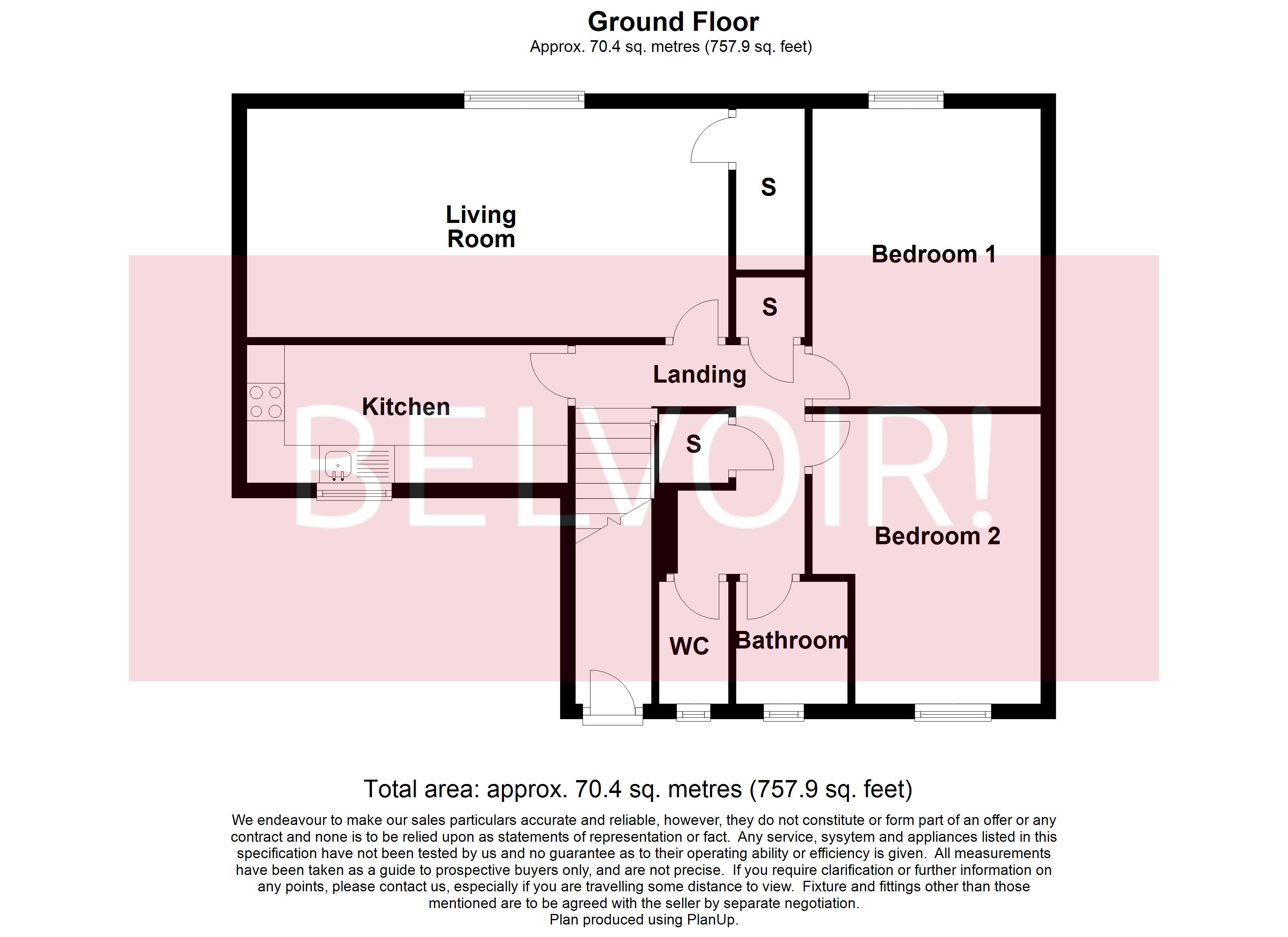 Ground Floor
Approx. 70.4 sq. metres (757.9 sq. feet)

Living Room

S

Bedroom 1

S

Landing

Kitchen

S

BELVOIR!

Bedroom 2

WC

Bathroom

Total area: approx. 70.4 sq. metres (757.9 sq. feet)

We endeavour to make our sales particulars accurate and reliable, however, they do not constitute or form part of an offer or any contract and none is to be relied upon as statements of representation or fact. Any service, sysytem and appliances listed in this specification have not been tested by us and no guarantee as to their operating ability or efficiency is given. All measurements have been taken as a guide to prospective buyers only, and are not precise. If you require clarification or further information on any points, please contact us, especially if you are travelling some distance to view. Fixture and fittings other than those mentioned are to be agreed with the seller by separate negotiation.
Plan produced using PlanUp.